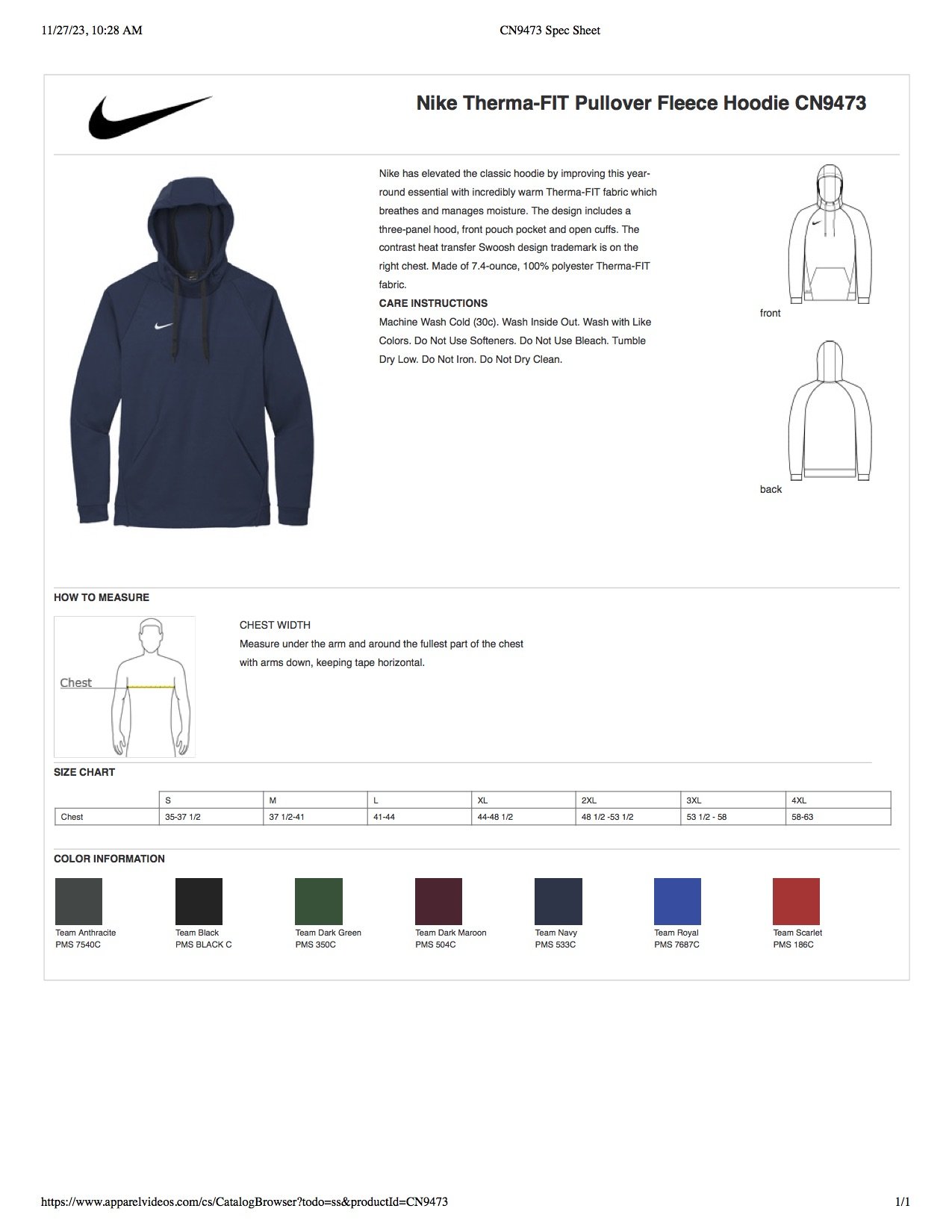 11/27/23, 10:28 AM

CN9473 Spec Sheet

Nike Therma-FIT Pullover Fleece Hoodie CN9473

Nike has elevated the classic hoodie by improving this year-round essential with incredibly warm Therma-FIT fabric which breathes and manages moisture. The design includes a three-panel hood, front pouch pocket and open cuffs. The contrast heat transfer Swoosh design trademark is on the right chest. Made of 7.4-ounce, 100% polyester Therma-FIT fabric.

CARE INSTRUCTIONS

Machine Wash Cold (30c). Wash Inside Out. Wash with Like Colors. Do Not Use Softeners. Do Not Use Bleach. Tumble Dry Low. Do Not Iron. Do Not Dry Clean.

front

back

HOW TO MEASURE

Chest

CHEST WIDTH

Measure under the arm and around the fullest part of the chest with arms down, keeping tape horizontal.

SIZE CHART

| | S | M | L | XL | 2XL | 3XL | 4XL |
|---|---|---|---|---|---|---|---|
| Chest | 35-37 1/2 | 37 1/2-41 | 41-44 | 44-48 1/2 | 48 1/2 -53 1/2 | 53 1/2 - 58 | 58-63 |

COLOR INFORMATION

Team Anthracite
PMS 7540C

Team Black
PMS BLACK C

Team Dark Green
PMS 350C

Team Dark Maroon
PMS 504C

Team Navy
PMS 533C

Team Royal
PMS 7687C

Team Scarlet
PMS 186C

https://www.apparelvideos.com/cs/CatalogBrowser?todo=ss&productId=CN9473

1/1